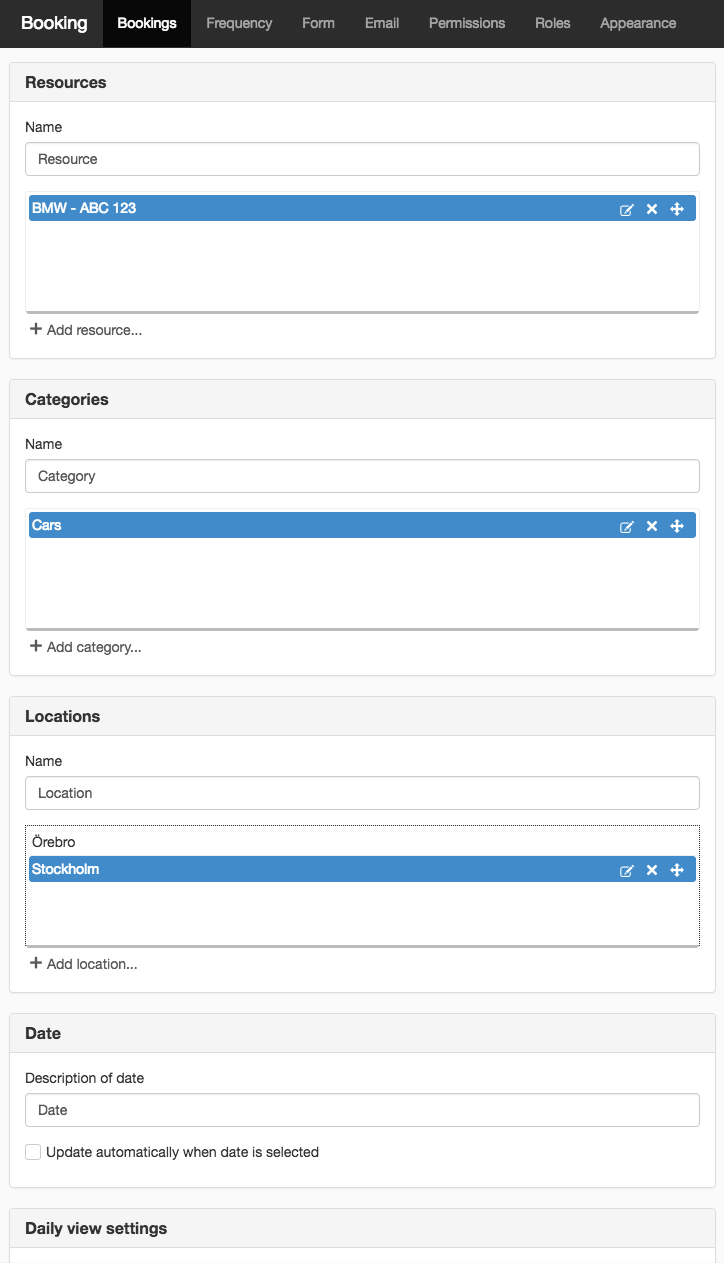 Booking Bookings Frequency Form Email Permissions Roles Appearance

Resources

Name

Resource

BMW - ABC 123

+ Add resource...

Categories

Name

Category

Cars

+ Add category...

Locations

Name

Location

Örebro

Stockholm

+ Add location...

Date

Description of date

Date

Update automatically when date is selected

Daily view settings